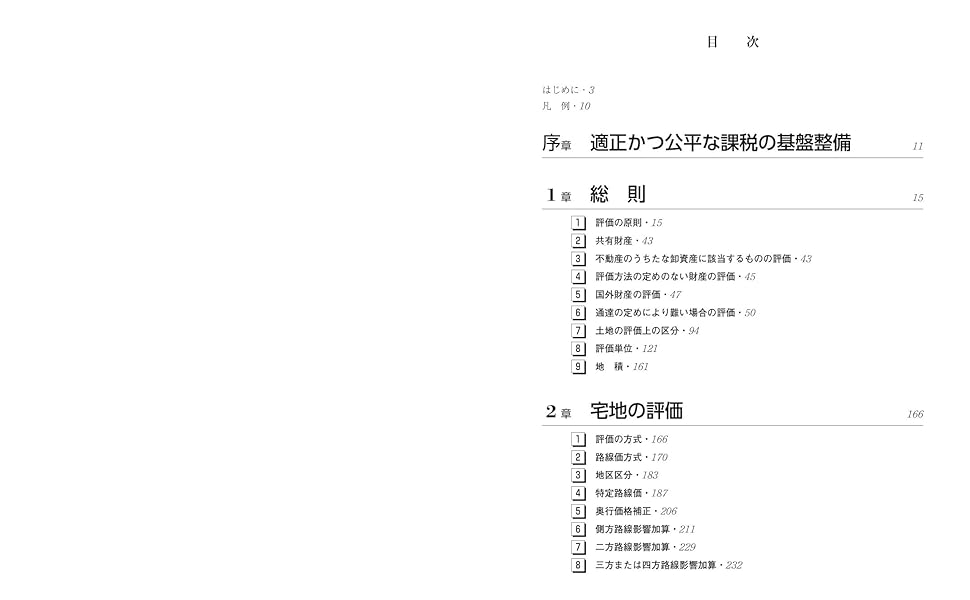 目　次

はじめに・3
凡　例・10

序章　適正かつ公平な課税の基盤整備　11

1章　総　則　15

1 評価の原則・15
2 共有財産・43
3 不動産のうちたな卸資産に該当するものの評価・43
4 評価方法の定めのない財産の評価・45
5 国外財産の評価・47
6 通達の定めにより難い場合の評価・50
7 土地の評価上の区分・94
8 評価単位・121
9 地　積・161

2章　宅地の評価　166

1 評価の方式・166
2 路線価方式・170
3 地区区分・183
4 特定路線価・187
5 奥行価格補正・206
6 側方路線影響加算・211
7 二方路線影響加算・229
8 三方または四方路線影響加算・232